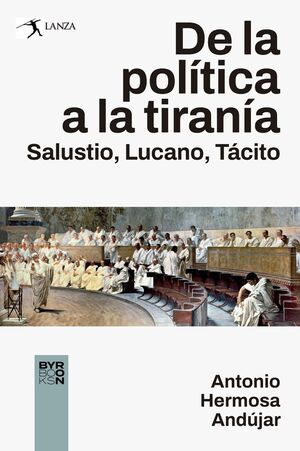 LANZA

De la política a la tiranía
Salustio, Lucano, Tácito

BYRON BOOKS

Antonio Hermosa Andújar